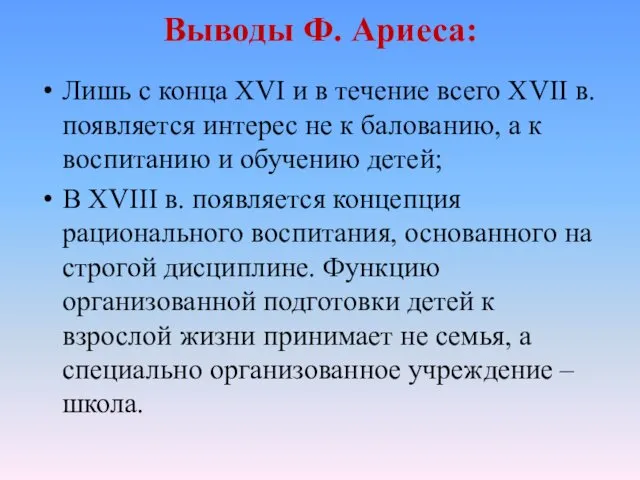 Выводы Ф. Ариеса:

• Лишь с конца XVI и в течение всего XVII в. появляется интерес не к балованию, а к воспитанию и обучению детей;

• В XVIII в. появляется концепция рационального воспитания, основанного на строгой дисциплине. Функцию организованной подготовки детей к взрослой жизни принимает не семья, а специально организованное учреждение – школа.